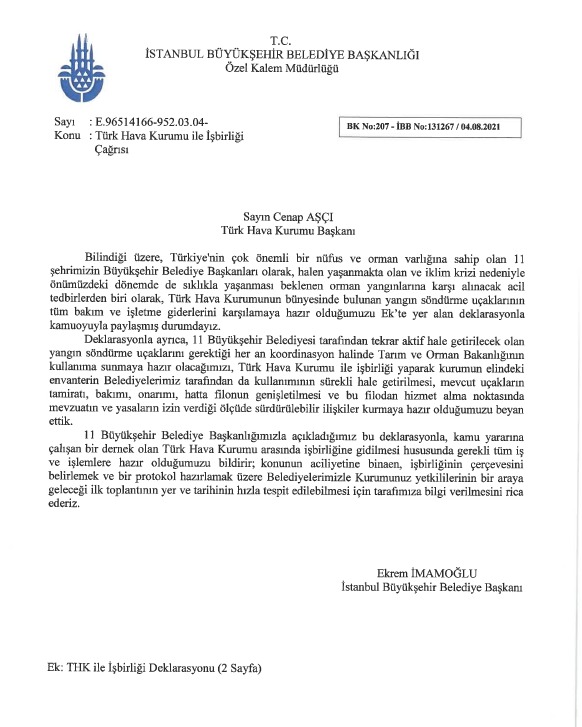 T.C.
İSTANBUL BÜYÜKŞEHİR BELEDİYE BAŞKANLIĞI
Özel Kalem Müdürlüğü

Sayı : E.96514166-952.03.04-
Konu : Türk Hava Kurumu ile İşbirliği Çağrısı

BK No:207 - İBB No:131267 / 04.08.2021

Sayın Cenap AŞÇI
Türk Hava Kurumu Başkanı

Bilindiği üzere, Türkiye'nin çok önemli bir nüfus ve orman varlığına sahip olan 11 şehrimizin Büyükşehir Belediye Başkanları olarak, halen yaşanmakta olan ve iklim krizi nedeniyle önümüzdeki dönemde de sıklıkla yaşanması beklenen orman yangınlarına karşı alınacak acil tedbirlerden biri olarak, Türk Hava Kurumunun bünyesinde bulunan yangın söndürme uçaklarının tüm bakım ve işletme giderlerini karşılamaya hazır olduğumuzu Ek'te yer alan deklarasyonla kamuoyuyla paylaşmış durumdayız.

Deklarasyonla ayrıca, 11 Büyükşehir Belediyesi tarafından tekrar aktif hale getirilecek olan yangın söndürme uçaklarını gerektiği her an koordinasyon halinde Tarım ve Orman Bakanlığının kullanıma sunmaya hazır olacağımızı, Türk Hava Kurumu ile işbirliği yaparak kurumun elindeki envanterin Belediyelerimiz tarafından da kullanımının sürekli hale getirilmesi, mevcut uçakların tamiratı, bakımı, onarımı, hatta filonun genişletilmesi ve bu filodan hizmet alma noktasında mevzuatın ve yasaların izin verdiği ölçüde sürdürülebilir ilişkiler kurmaya hazır olduğumuzu beyan ettik.

11 Büyükşehir Belediye Başkanlığımızla açıkladığımız bu deklarasyonla, kamu yararına çalışan bir dernek olan Türk Hava Kurumu arasında işbirliğine gidilmesi hususunda gerekli tüm iş ve işlemlere hazır olduğumuzu bildirir; konunun aciliyetine binaen, işbirliğinin çerçevesini belirlemek ve bir protokol hazırlamak üzere Belediyelerimizle Kurumunuz yetkililerinin bir araya geleceği ilk toplantının yer ve tarihinin hızla tespit edilebilmesi için tarafımıza bilgi verilmesini rica ederiz.

Ekrem İMAMOĞLU
İstanbul Büyükşehir Belediye Başkanı

Ek: THK ile İşbirliği Deklarasyonu (2 Sayfa)